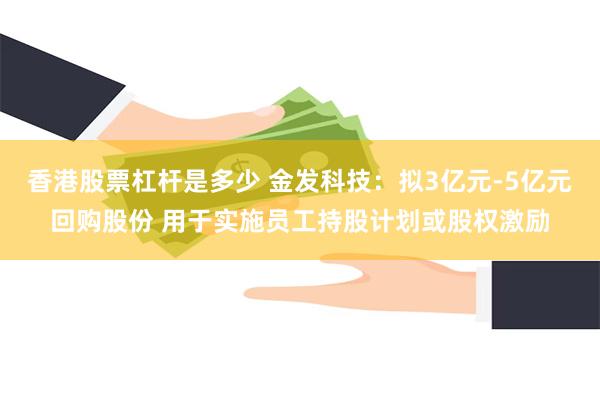 香港股票杠杆是多少 金发科技：拟3亿元-5亿元回购股份 用于实施员工持股计划或股权激励